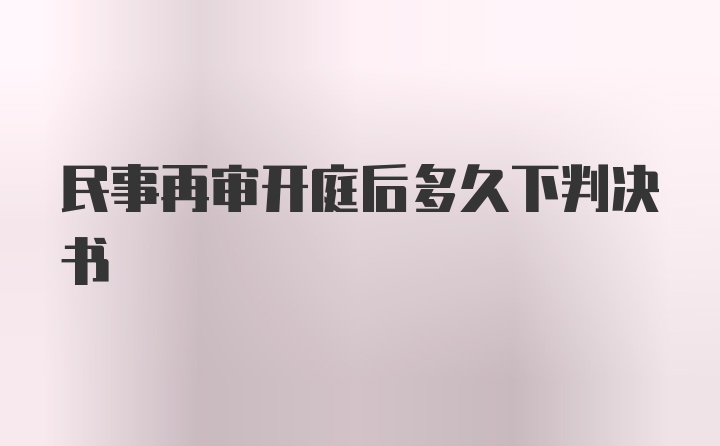 民事再审开庭后多久下判决书